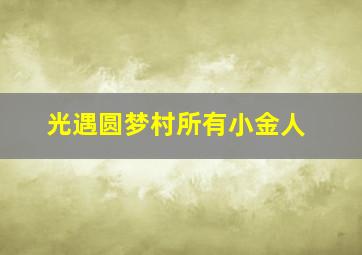 光遇圆梦村所有小金人